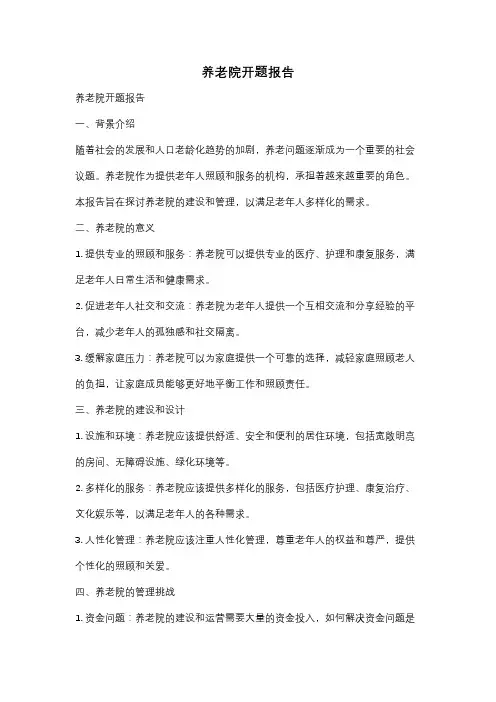 养老院开题报告

养老院开题报告

一、背景介绍

随着社会的发展和人口老龄化趋势的加剧，养老问题逐渐成为一个重要的社会议题。养老院作为提供老年人照顾和服务的机构，承担着越来越重要的角色。本报告旨在探讨养老院的建设和管理，以满足老年人多样化的需求。

二、养老院的意义

1. 提供专业的照顾和服务：养老院可以提供专业的医疗、护理和康复服务，满足老年人日常生活和健康需求。

2. 促进老年人社交和交流：养老院为老年人提供一个互相交流和分享经验的平台，减少老年人的孤独感和社交隔离。

3. 缓解家庭压力：养老院可以为家庭提供一个可靠的选择，减轻家庭照顾老人的负担，让家庭成员能够更好地平衡工作和照顾责任。

三、养老院的建设和设计

1. 设施和环境：养老院应该提供舒适、安全和便利的居住环境，包括宽敞明亮的房间、无障碍设施、绿化环境等。

2. 多样化的服务：养老院应该提供多样化的服务，包括医疗护理、康复治疗、文化娱乐等，以满足老年人的各种需求。

3. 人性化管理：养老院应该注重人性化管理，尊重老年人的权益和尊严，提供个性化的照顾和关爱。

四、养老院的管理挑战

1. 资金问题：养老院的建设和运营需要大量的资金投入，如何解决资金问题是